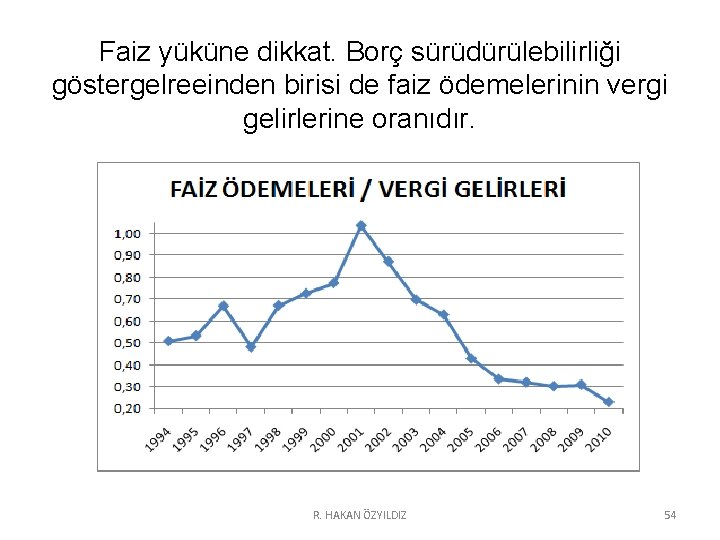 Faiz yüküne dikkat. Borç sürüdürülebilirliği göstergelreeinden birisi de faiz ödemelerinin vergi gelirlerine oranıdır.

FAİZ ÖDEMELERİ / VERGİ GELİRLERİ

1,00
0,90
0,80
0,70
0,60
0,50
0,40
0,30
0,20

1994 1995 1996 1997 1998 1999 2000 2001 2002 2003 2004 2005 2006 2007 2008 2009 2010

R. HAKAN ÖZYILDIZ

54